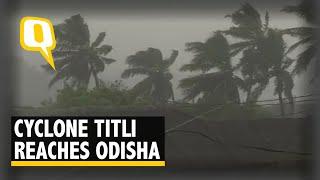 Q

CYCLONE TITLI
REACHES ODISHA